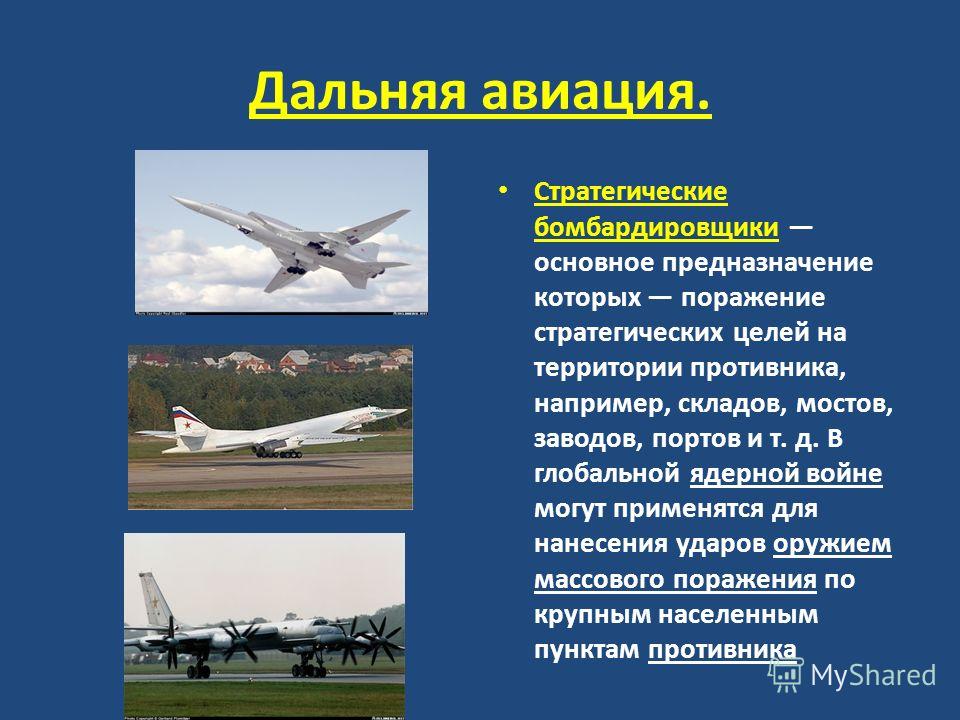 Дальняя авиация.

• Стратегические бомбардировщики — основное предназначение которых — поражение стратегических целей на территории противника, например, складов, мостов, заводов, портов и т. д. В глобальной ядерной войне могут применятся для нанесения ударов оружием массового поражения по крупным населенным пунктам противника

MyShared